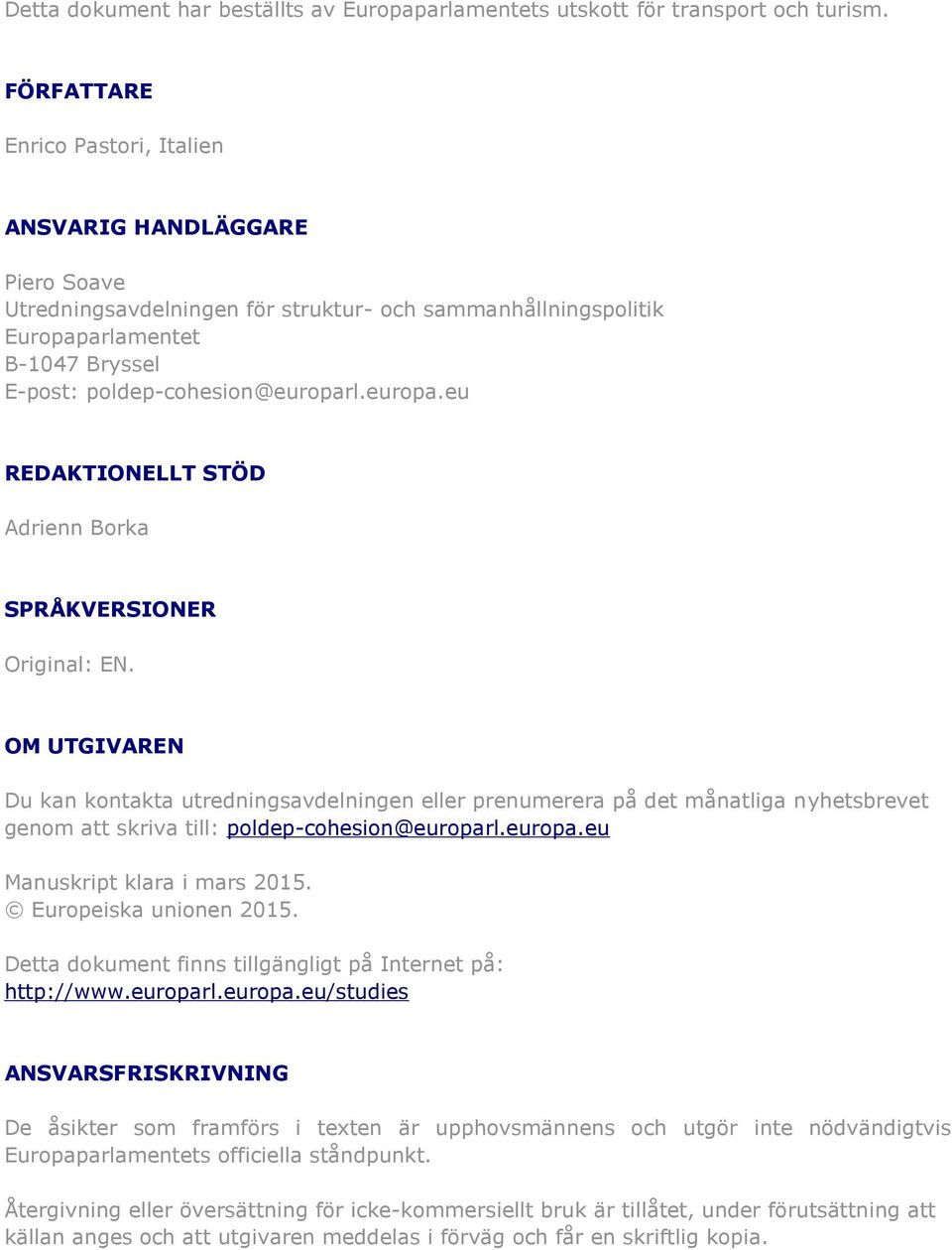 Detta dokument har beställts av Europaparlamentets utskott för transport och turism.

FÖRFATTARE

Enrico Pastori, Italien

ANSVARIG HANDLÄGGARE

Piero Soave
Utredningsavdelningen för struktur- och sammanhållningspolitik
Europaparlamentet
B-1047 Bryssel
E-post: poldep-cohesion@europarl.europa.eu

REDAKTIONELLT STÖD

Adrienn Borka

SPRÅKVERSIONER

Original: EN.

OM UTGIVAREN

Du kan kontakta utredningsavdelningen eller prenumerera på det månatliga nyhetsbrevet genom att skriva till: poldep-cohesion@europarl.europa.eu

Manuskript klara i mars 2015.
© Europeiska unionen 2015.

Detta dokument finns tillgängligt på Internet på:
http://www.europarl.europa.eu/studies

ANSVARSFRISKRIVNING

De åsikter som framförs i texten är upphovsmännens och utgör inte nödvändigtvis Europaparlamentets officiella ståndpunkt.

Återgivning eller översättning för icke-kommersiellt bruk är tillåtet, under förutsättning att källan anges och att utgivaren meddelas i förväg och får en skriftlig kopia.